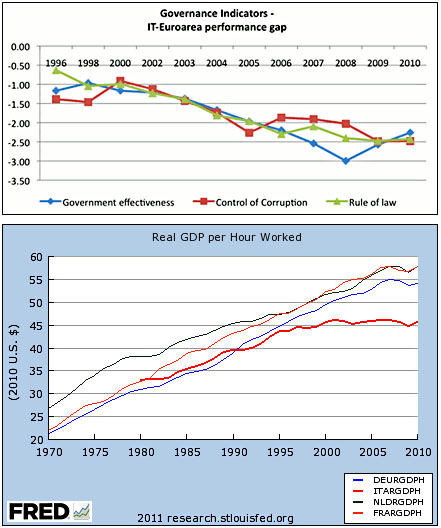 Governance Indicators - IT-Euroarea performance gap

0.00
-0.50
-1.00
-1.50
-2.00
-2.50
-3.00
-3.50

1996 1998 2000 2002 2003 2004 2005 2006 2007 2008 2009 2010

Government effectiveness
Control of Corruption
Rule of law

Real GDP per Hour Worked

(2010 U.S. $)

60
55
50
45
40
35
30
25
20

1970 1975 1980 1985 1990 1995 2000 2005 2010

DEURGDPH
ITARGDPH
NLDRGDPH
FRARGDPH

FRED

2011 research.stlouisfed.org